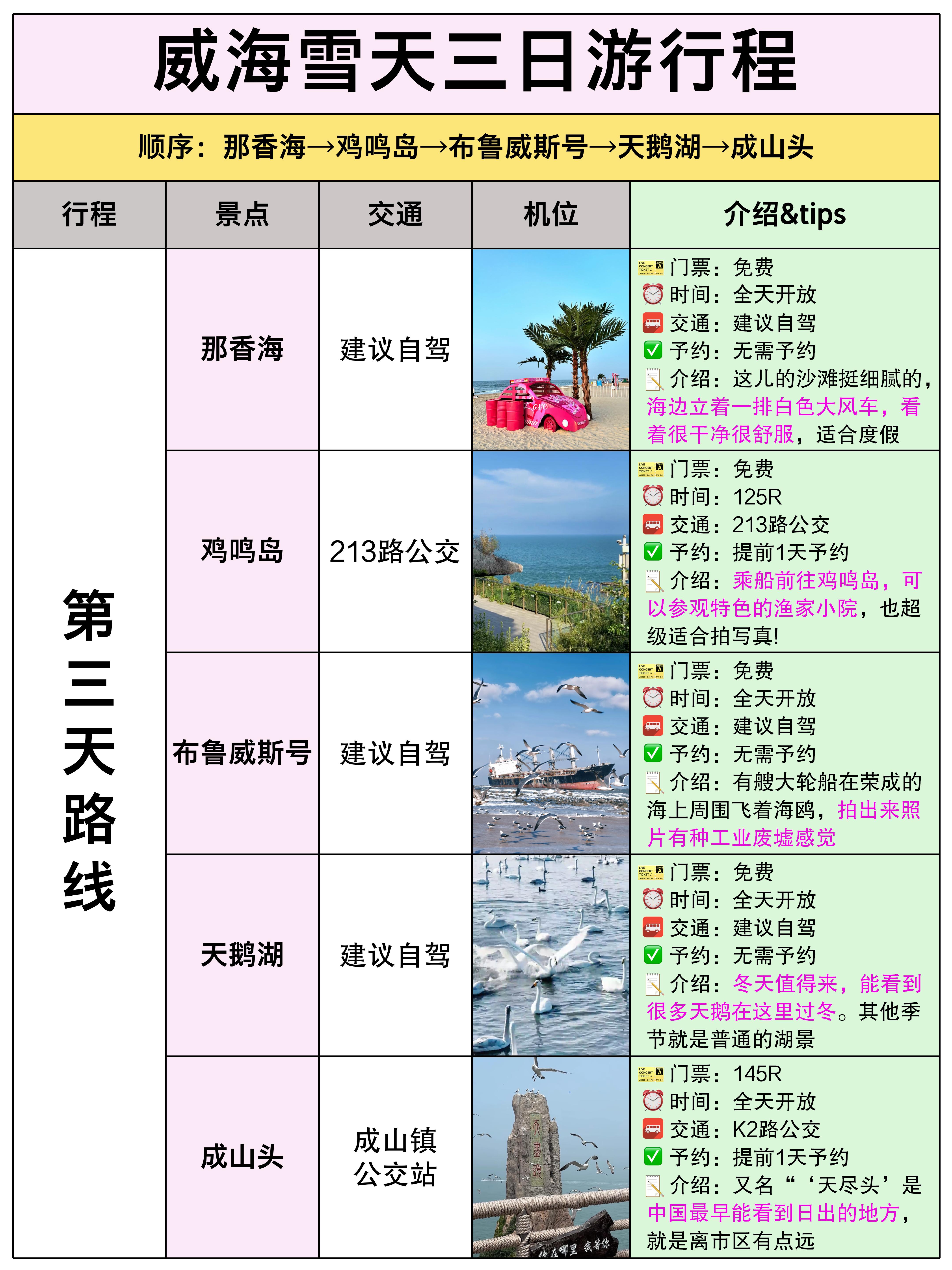 威海雪天三日游行程

顺序：那香海→鸡鸣岛→布鲁威斯号→天鹅湖→成山头

| 行程 | 景点 | 交通 | 机位 | 介绍&tips |
|---|---|---|---|---|
| 第三天路线 | 那香海 | 建议自驾 | Love | 门票：免费 时间：全天开放 交通：建议自驾 予约：无需予约 介绍：这儿的沙滩挺细腻的，海边立着一排白色大风车，看着很干净很舒服，适合度假 |
| | 鸡鸣岛 | 213路公交 | | 门票：免费 时间：125R 交通：213路公交 予约：提前1天予约 介绍：乘船前往鸡鸣岛，可以参观特色的渔家小院，也超级适合拍写真! |
| | 布鲁威斯号 | 建议自驾 | | 门票：免费 时间：全天开放 交通：建议自驾 予约：无需予约 介绍：有艘大轮船在荣成的海上周围飞着海鸥，拍出来照片有种工业废墟感觉 |
| | 天鹅湖 | 建议自驾 | | 门票：免费 时间：全天开放 交通：建议自驾 予约：无需予约 介绍：冬天值得来，能看到很多天鹅在这里过冬。其他季节就是普通的湖景 |
| | 成山头 | 成山镇公交站 | 天尽头 你在哪里 我等你 | 门票：145R 时间：全天开放 交通：K2路公交 予约：提前1天予约 介绍：又名“‘天尽头’是中国最早能看到日出的地方，就是离市区有点远 |